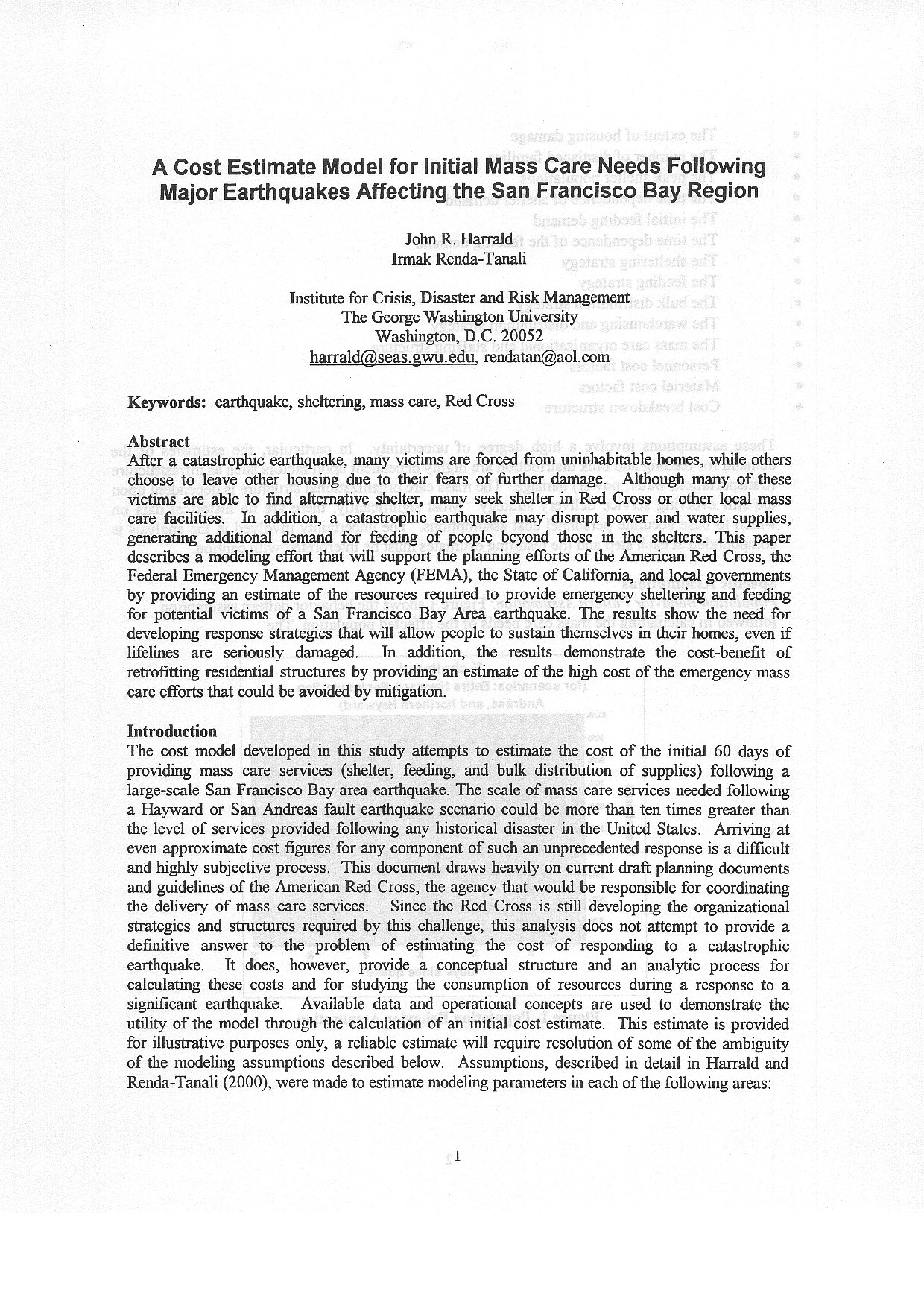 A Cost Estimate Model for Initial Mass Care Needs Following Major Earthquakes Affecting the San Francisco Bay Region

John R. Harrald
Irmak Renda-Tanali

Institute for Crisis, Disaster and Risk Management
The George Washington University
Washington, D.C. 20052
harrald@seas.gwu.edu, rendatan@aol.com

Keywords: earthquake, sheltering, mass care, Red Cross

Abstract
After a catastrophic earthquake, many victims are forced from uninhabitable homes, while others choose to leave other housing due to their fears of further damage. Although many of these victims are able to find alternative shelter, many seek shelter in Red Cross or other local mass care facilities. In addition, a catastrophic earthquake may disrupt power and water supplies, generating additional demand for feeding of people beyond those in the shelters. This paper describes a modeling effort that will support the planning efforts of the American Red Cross, the Federal Emergency Management Agency (FEMA), the State of California, and local governments by providing an estimate of the resources required to provide emergency sheltering and feeding for potential victims of a San Francisco Bay Area earthquake. The results show the need for developing response strategies that will allow people to sustain themselves in their homes, even if lifelines are seriously damaged. In addition, the results demonstrate the cost-benefit of retrofitting residential structures by providing an estimate of the high cost of the emergency mass care efforts that could be avoided by mitigation.

Introduction
The cost model developed in this study attempts to estimate the cost of the initial 60 days of providing mass care services (shelter, feeding, and bulk distribution of supplies) following a large-scale San Francisco Bay area earthquake. The scale of mass care services needed following a Hayward or San Andreas fault earthquake scenario could be more than ten times greater than the level of services provided following any historical disaster in the United States. Arriving at even approximate cost figures for any component of such an unprecedented response is a difficult and highly subjective process. This document draws heavily on current draft planning documents and guidelines of the American Red Cross, the agency that would be responsible for coordinating the delivery of mass care services. Since the Red Cross is still developing the organizational strategies and structures required by this challenge, this analysis does not attempt to provide a definitive answer to the problem of estimating the cost of responding to a catastrophic earthquake. It does, however, provide a conceptual structure and an analytic process for calculating these costs and for studying the consumption of resources during a response to a significant earthquake. Available data and operational concepts are used to demonstrate the utility of the model through the calculation of an initial cost estimate. This estimate is provided for illustrative purposes only, a reliable estimate will require resolution of some of the ambiguity of the modeling assumptions described below. Assumptions, described in detail in Harrald and Renda-Tanali (2000), were made to estimate modeling parameters in each of the following areas:

1